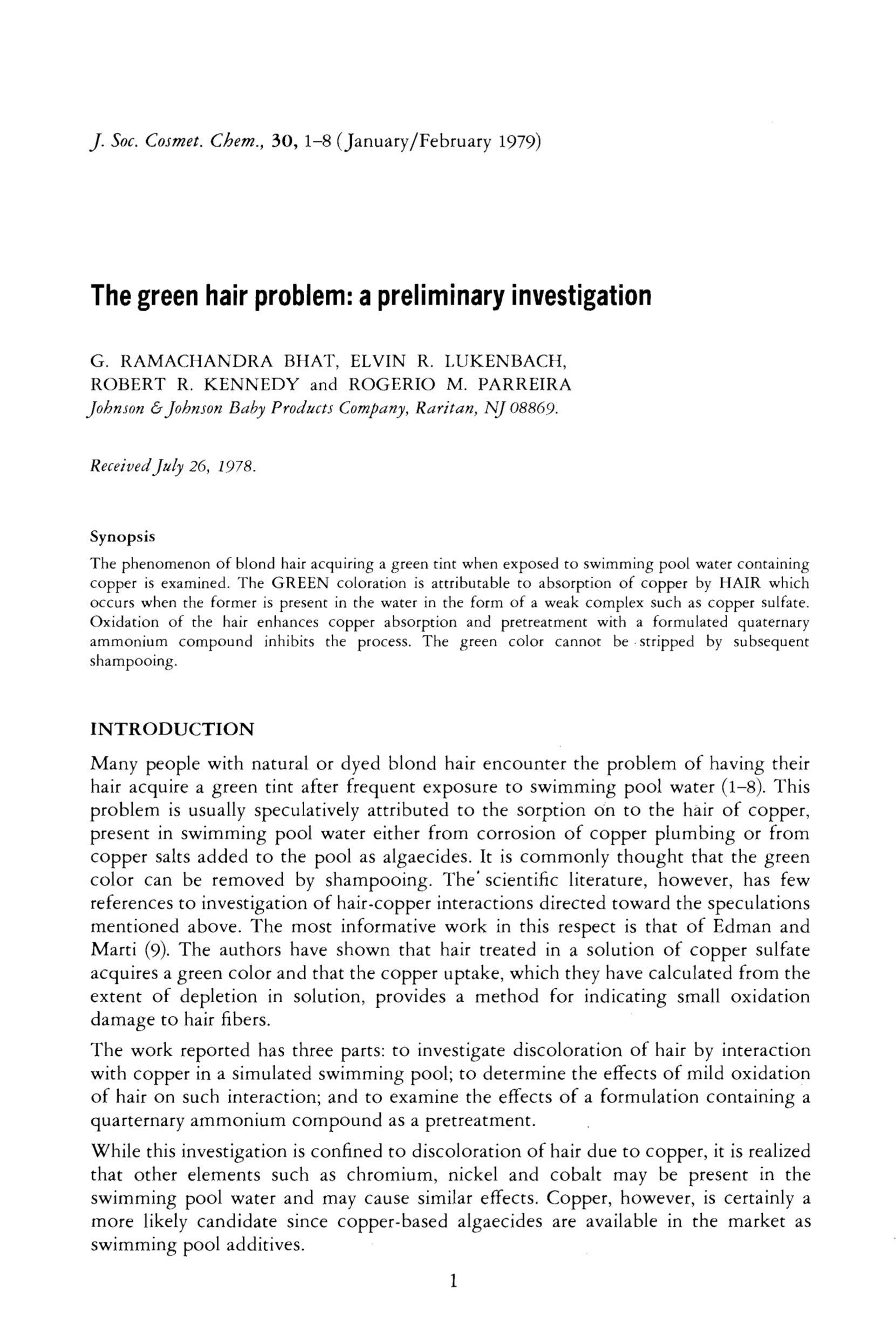 J. Soc. Cosmet. Chem., 30, 1–8 (January/February 1979)

The green hair problem: a preliminary investigation

G. RAMACHANDRA BHAT, ELVIN R. LUKENBACH, ROBERT R. KENNEDY and ROGERIO M. PARREIRA
Johnson & Johnson Baby Products Company, Raritan, NJ 08869.

Received July 26, 1978.

Synopsis

The phenomenon of blond hair acquiring a green tint when exposed to swimming pool water containing copper is examined. The GREEN coloration is attributable to absorption of copper by HAIR which occurs when the former is present in the water in the form of a weak complex such as copper sulfate. Oxidation of the hair enhances copper absorption and pretreatment with a formulated quaternary ammonium compound inhibits the process. The green color cannot be stripped by subsequent shampooing.

INTRODUCTION

Many people with natural or dyed blond hair encounter the problem of having their hair acquire a green tint after frequent exposure to swimming pool water (1–8). This problem is usually speculatively attributed to the sorption on to the hair of copper, present in swimming pool water either from corrosion of copper plumbing or from copper salts added to the pool as algaecides. It is commonly thought that the green color can be removed by shampooing. The scientific literature, however, has few references to investigation of hair-copper interactions directed toward the speculations mentioned above. The most informative work in this respect is that of Edman and Marti (9). The authors have shown that hair treated in a solution of copper sulfate acquires a green color and that the copper uptake, which they have calculated from the extent of depletion in solution, provides a method for indicating small oxidation damage to hair fibers.

The work reported has three parts: to investigate discoloration of hair by interaction with copper in a simulated swimming pool; to determine the effects of mild oxidation of hair on such interaction; and to examine the effects of a formulation containing a quarternary ammonium compound as a pretreatment.

While this investigation is confined to discoloration of hair due to copper, it is realized that other elements such as chromium, nickel and cobalt may be present in the swimming pool water and may cause similar effects. Copper, however, is certainly a more likely candidate since copper-based algaecides are available in the market as swimming pool additives.

1